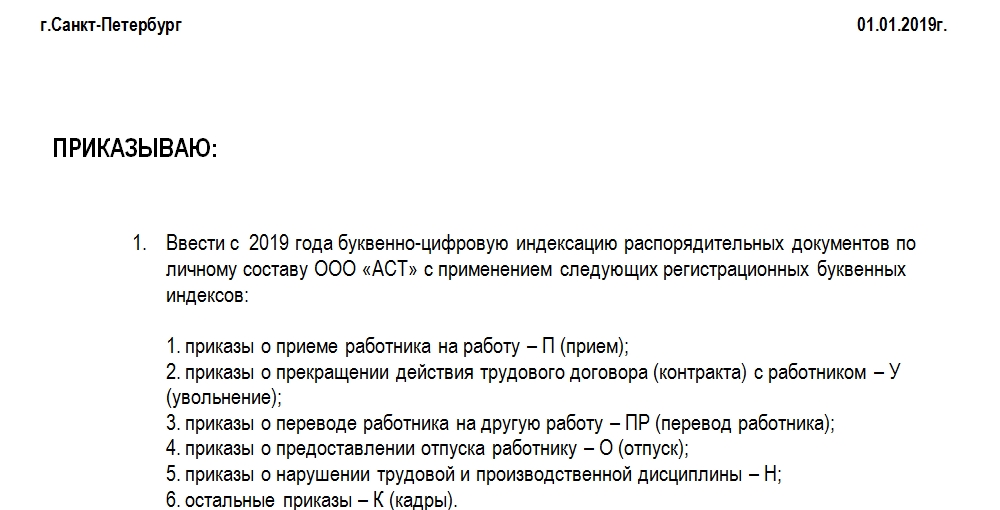 г.Санкт-Петербург 01.01.2019г.

ПРИКАЗЫВАЮ:

1. Ввести с 2019 года буквенно-цифровую индексацию распорядительных документов по личному составу ООО «АСТ» с применением следующих регистрационных буквенных индексов:

1. приказы о приеме работника на работу – П (прием);
2. приказы о прекращении действия трудового договора (контракта) с работником – У (увольнение);
3. приказы о переводе работника на другую работу – ПР (перевод работника);
4. приказы о предоставлении отпуска работнику – О (отпуск);
5. приказы о нарушении трудовой и производственной дисциплины – Н;
6. остальные приказы – К (кадры).